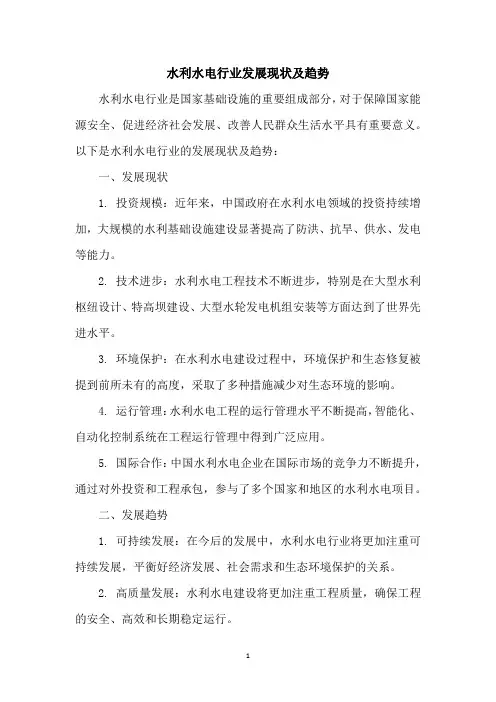 水利水电行业发展现状及趋势

水利水电行业是国家基础设施的重要组成部分，对于保障国家能源安全、促进经济社会发展、改善人民群众生活水平具有重要意义。以下是水利水电行业的发展现状及趋势：

一、发展现状

1. 投资规模：近年来，中国政府在水利水电领域的投资持续增加，大规模的水利基础设施建设显著提高了防洪、抗旱、供水、发电等能力。

2. 技术进步：水利水电工程技术不断进步，特别是在大型水利枢纽设计、特高坝建设、大型水轮发电机组安装等方面达到了世界先进水平。

3. 环境保护：在水利水电建设过程中，环境保护和生态修复被提到前所未有的高度，采取了多种措施减少对生态环境的影响。

4. 运行管理：水利水电工程的运行管理水平不断提高，智能化、自动化控制系统在工程运行管理中得到广泛应用。

5. 国际合作：中国水利水电企业在国际市场的竞争力不断提升，通过对外投资和工程承包，参与了多个国家和地区的水利水电项目。

二、发展趋势

1. 可持续发展：在今后的发展中，水利水电行业将更加注重可持续发展，平衡好经济发展、社会需求和生态环境保护的关系。

2. 高质量发展：水利水电建设将更加注重工程质量，确保工程的安全、高效和长期稳定运行。

1